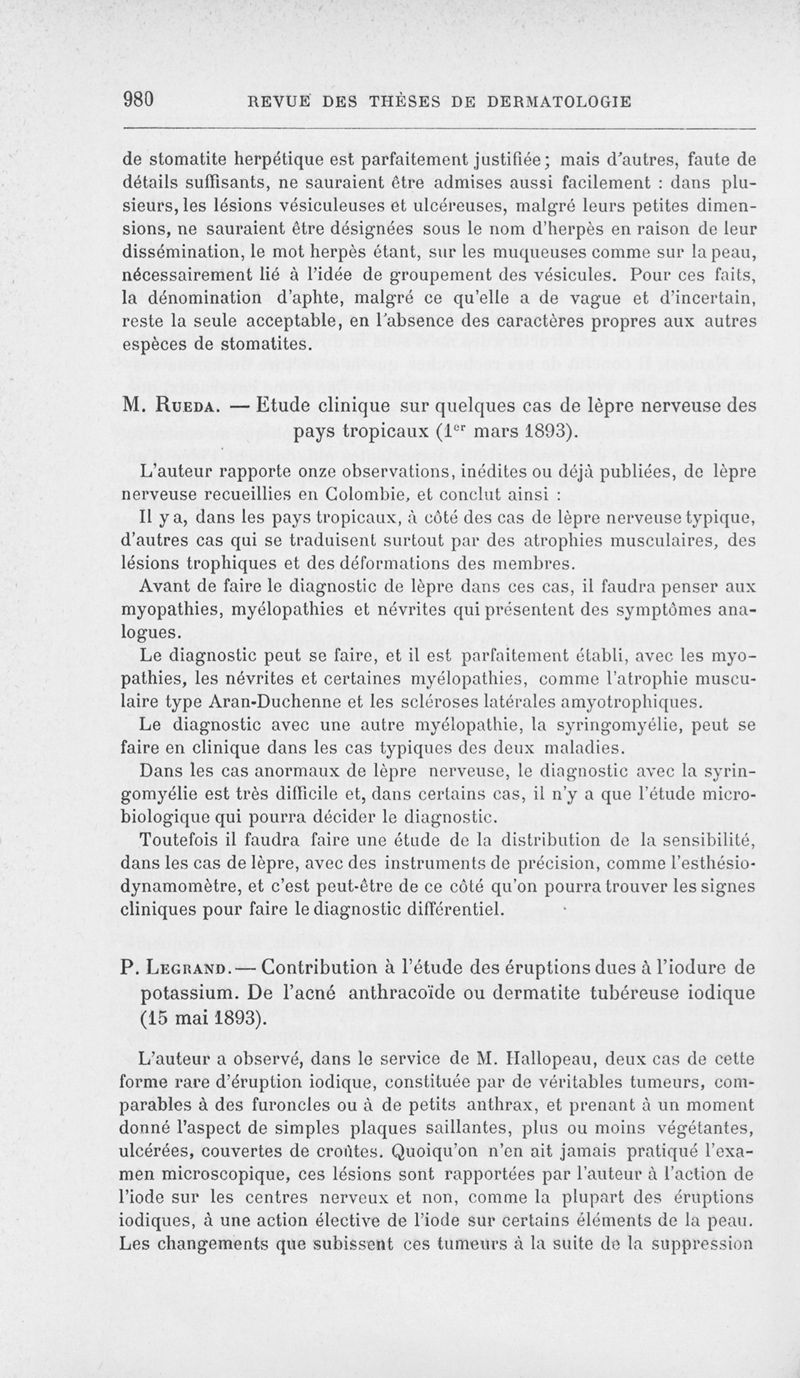 980 REVUE DES THÈSES DE DERMATOLOGIE

de stomatite herpétique est parfaitement justifiée ; mais d'autres, faute de détails suffisants, ne sauraient être admises aussi facilement : dans plusieurs, les lésions vésiculeuses et ulcéreuses, malgré leurs petites dimensions, ne sauraient être désignées sous le nom d'herpès en raison de leur dissémination, le mot herpès étant, sur les muqueuses comme sur la peau, nécessairement lié à l'idée de groupement des vésicules. Pour ces faits, la dénomination d'aphte, malgré ce qu'elle a de vague et d'incertain, reste la seule acceptable, en l'absence des caractères propres aux autres espèces de stomatites.

M. Rueda. — Etude clinique sur quelques cas de lèpre nerveuse des pays tropicaux ($1^{er}$ mars 1893).

L'auteur rapporte onze observations, inédites ou déjà publiées, de lèpre nerveuse recueillies en Colombie, et conclut ainsi :

Il y a, dans les pays tropicaux, à côté des cas de lèpre nerveuse typique, d'autres cas qui se traduisent surtout par des atrophies musculaires, des lésions trophiques et des déformations des membres.

Avant de faire le diagnostic de lèpre dans ces cas, il faudra penser aux myopathies, myélopathies et névrites qui présentent des symptômes analogues.

Le diagnostic peut se faire, et il est parfaitement établi, avec les myopathies, les névrites et certaines myélopathies, comme l'atrophie musculaire type Aran-Duchenne et les scléroses latérales amyotrophiques.

Le diagnostic avec une autre myélopathie, la syringomyélie, peut se faire en clinique dans les cas typiques des deux maladies.

Dans les cas anormaux de lèpre nerveuse, le diagnostic avec la syringomyélie est très difficile et, dans certains cas, il n'y a que l'étude microbiologique qui pourra décider le diagnostic.

Toutefois il faudra faire une étude de la distribution de la sensibilité, dans les cas de lèpre, avec des instruments de précision, comme l'esthésiodynamomètre, et c'est peut-être de ce côté qu'on pourra trouver les signes cliniques pour faire le diagnostic différentiel.

P. Legrand. — Contribution à l'étude des éruptions dues à l'iodure de potassium. De l'acné anthracoïde ou dermatite tubéreuse iodique (15 mai 1893).

L'auteur a observé, dans le service de M. Hallopeau, deux cas de cette forme rare d'éruption iodique, constituée par de véritables tumeurs, comparables à des furoncles ou à de petits anthrax, et prenant à un moment donné l'aspect de simples plaques saillantes, plus ou moins végétantes, ulcérées, couvertes de croûtes. Quoiqu'on n'en ait jamais pratiqué l'examen microscopique, ces lésions sont rapportées par l'auteur à l'action de l'iode sur les centres nerveux et non, comme la plupart des éruptions iodiques, à une action élective de l'iode sur certains éléments de la peau. Les changements que subissent ces tumeurs à la suite de la suppression